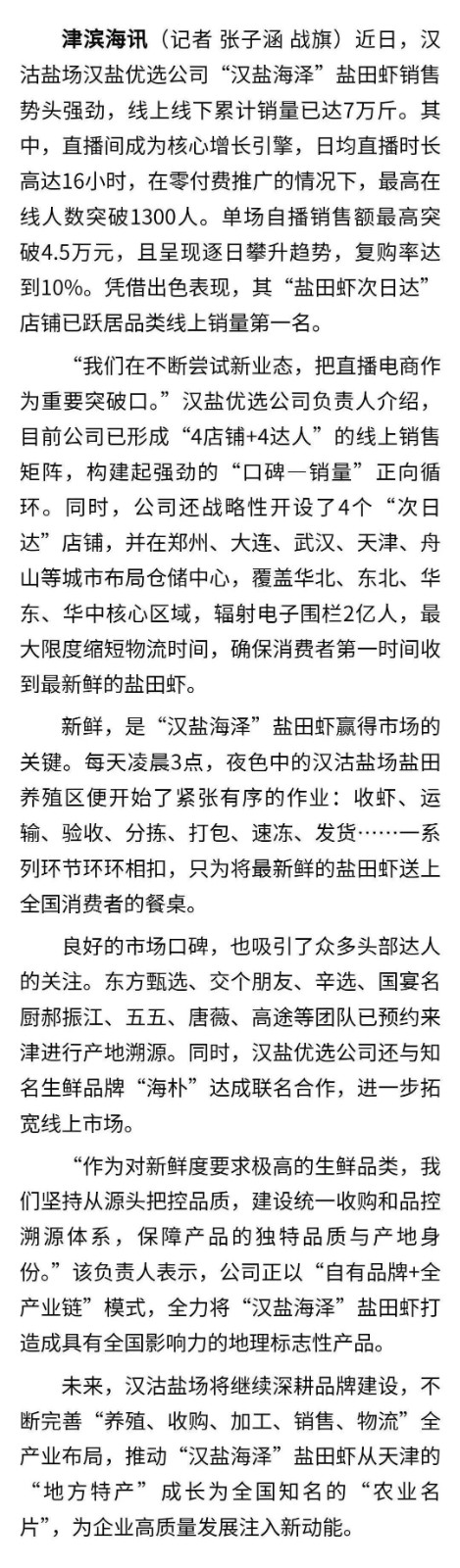 津滨海讯（记者 张子涵 战旗）近日，汉沽盐场汉盐优选公司“汉盐海泽”盐田虾销售势头强劲，线上线下累计销量已达7万斤。其中，直播间成为核心增长引擎，日均直播时长高达16小时，在零付费推广的情况下，最高在线人数突破1300人。单场自播销售额最高突破4.5万元，且呈现逐日攀升趋势，复购率达到10%。凭借出色表现，其“盐田虾次日达”店铺已跃居品类线上销量第一名。

“我们在不断尝试新业态，把直播电商作为重要突破口。”汉盐优选公司负责人介绍，目前公司已形成“4店铺+4达人”的线上销售矩阵，构建起强劲的“口碑—销量”正向循环。同时，公司还战略性开设了4个“次日达”店铺，并在郑州、大连、武汉、天津、舟山等城市布局仓储中心，覆盖华北、东北、华东、华中核心区域，辐射电子围栏2亿人，最大限度缩短物流时间，确保消费者第一时间收到最新鲜的盐田虾。

新鲜，是“汉盐海泽”盐田虾赢得市场的关键。每天凌晨3点，夜色中的汉沽盐场盐田养殖区便开始了紧张有序的作业：收虾、运输、验收、分拣、打包、速冻、发货……一系列环节环环相扣，只为将最新鲜的盐田虾送上全国消费者的餐桌。

良好的市场口碑，也吸引了众多头部达人的关注。东方甄选、交个朋友、辛选、国宴名厨郝振江、五五、唐薇、高途等团队已预约来津进行产地溯源。同时，汉盐优选公司还与知名生鲜品牌“海朴”达成联名合作，进一步拓宽线上市场。

“作为对新鲜度要求极高的生鲜品类，我们坚持从源头把控品质，建设统一收购和品控溯源体系，保障产品的独特品质与产地身份。”该负责人表示，公司正以“自有品牌+全产业链”模式，全力将“汉盐海泽”盐田虾打造成具有全国影响力的地理标志性产品。

未来，汉沽盐场将继续深耕品牌建设，不断完善“养殖、收购、加工、销售、物流”全产业布局，推动“汉盐海泽”盐田虾从天津的“地方特产”成长为全国知名的“农业名片”，为企业高质量发展注入新动能。